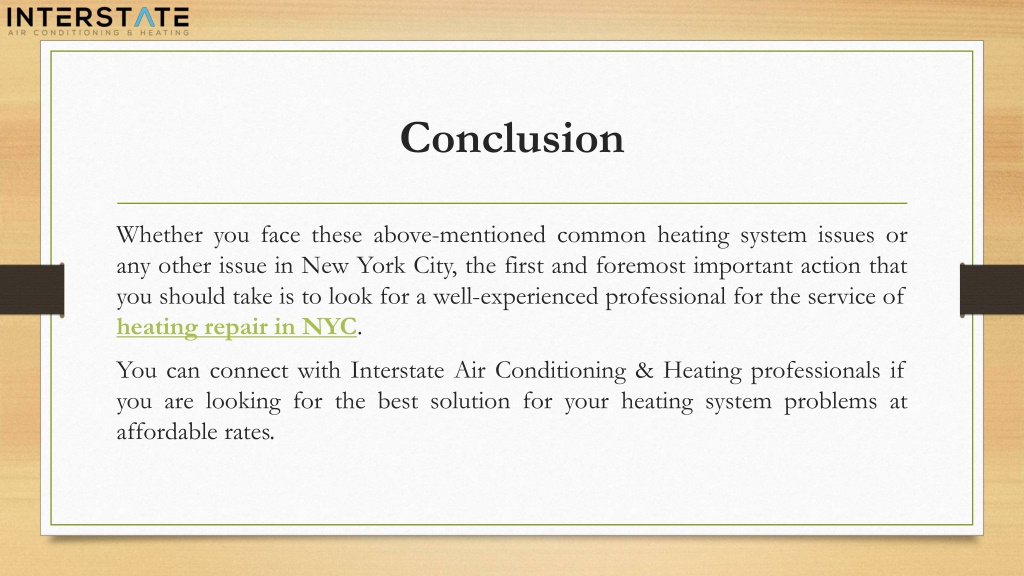 INTERSTATE
AIR CONDITIONING & HEATING

Conclusion

Whether you face these above-mentioned common heating system issues or any other issue in New York City, the first and foremost important action that you should take is to look for a well-experienced professional for the service of heating repair in NYC.

You can connect with Interstate Air Conditioning & Heating professionals if you are looking for the best solution for your heating system problems at affordable rates.